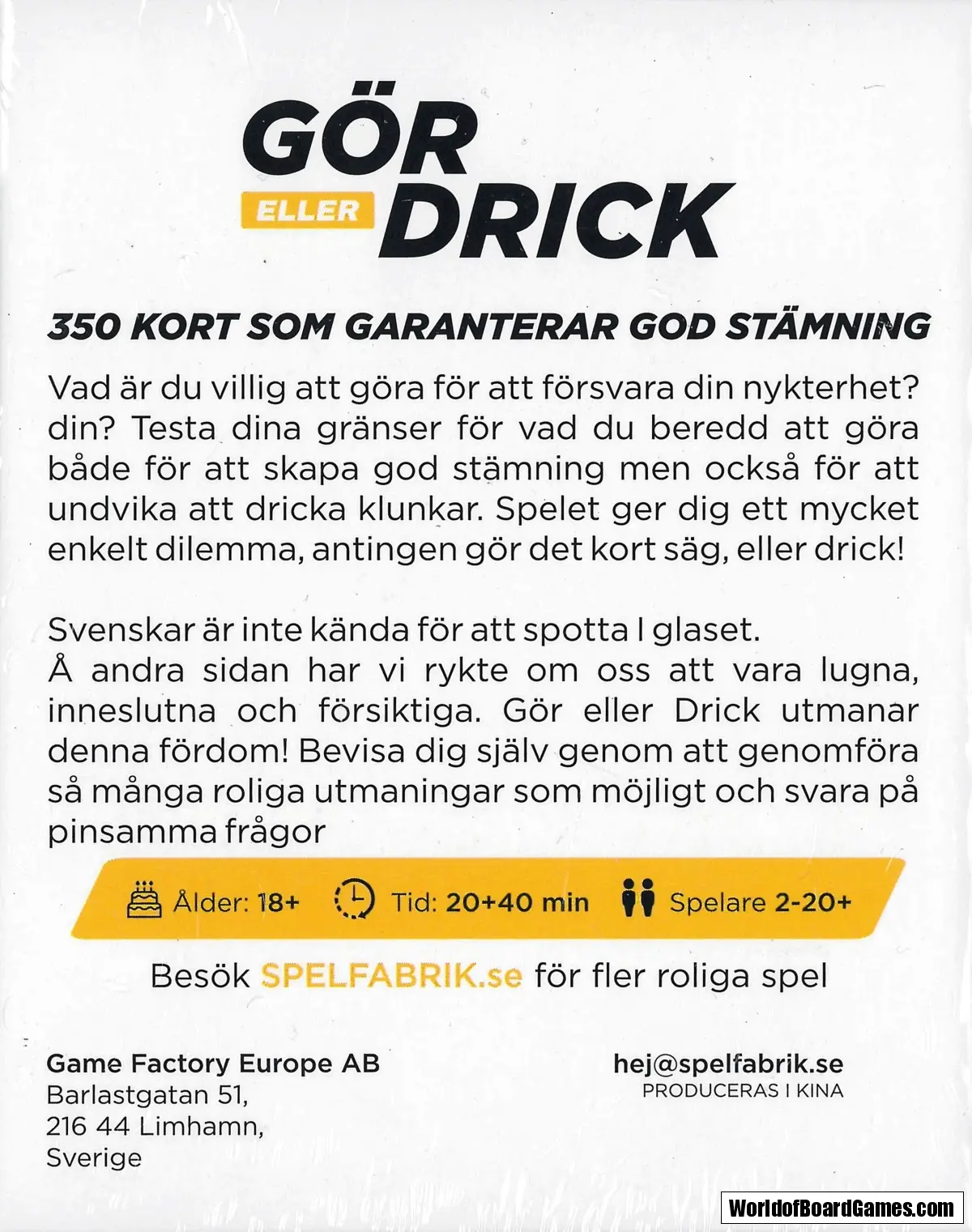 GÖR ELLER DRICK

350 KORT SOM GARANTERAR GOD STÄMNING

Vad är du villig att göra för att försvara din nykterhet? din? Testa dina gränser för vad du beredd att göra både för att skapa god stämning men också för att undvika att dricka klunkar. Spelet ger dig ett mycket enkelt dilemma, antingen gör det kort säg, eller drick!

Svenskar är inte kända för att spotta I glaset.
Å andra sidan har vi rykte om oss att vara lugna, inneslutna och försiktiga. Gör eller Drick utmanar denna fördom! Bevisa dig själv genom att genomföra så många roliga utmaningar som möjligt och svara på pinsamma frågor

Ålder: 18+ Tid: 20+40 min Spelare 2-20+

Besök SPELFABRIK.se för fler roliga spel

Game Factory Europe AB
Barlastgatan 51,
216 44 Limhamn,
Sverige

hej@spelfabrik.se
PRODUCERAS I KINA

WorldofBoardGames.com